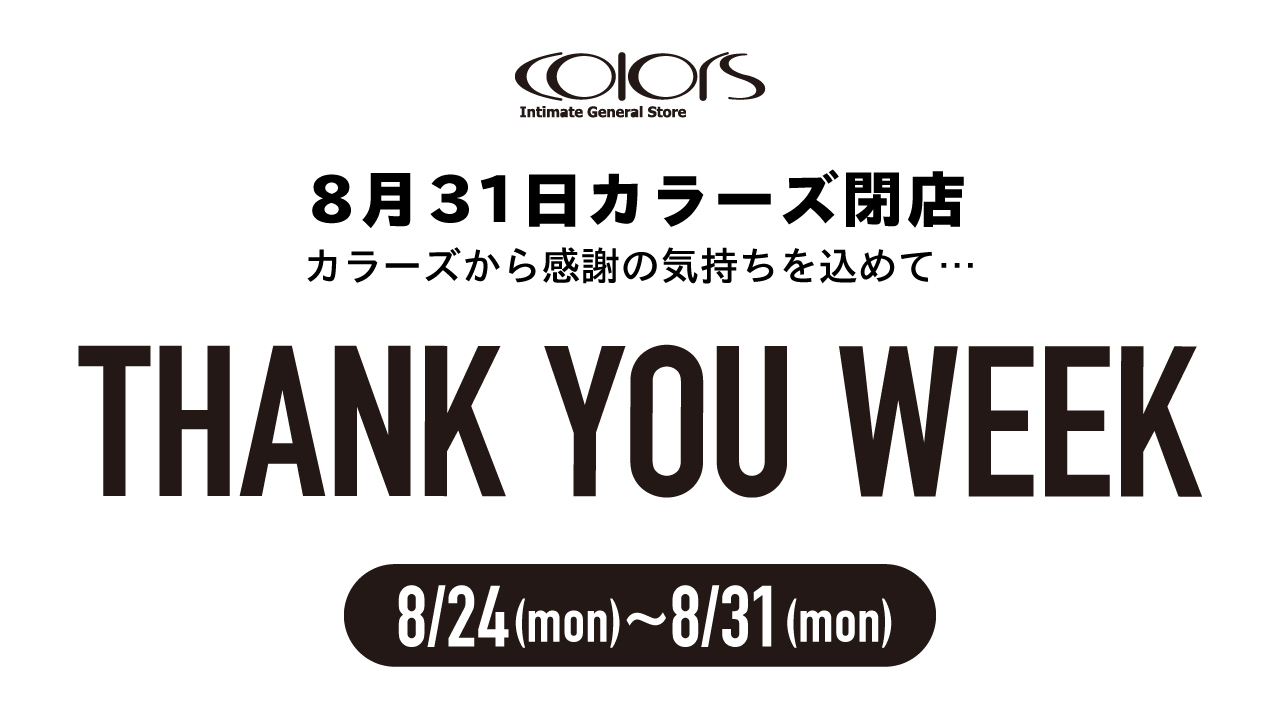 colors
Intimate General Store

8月31日カラーズ閉店
カラーズから感謝の気持ちを込めて…

THANK YOU WEEK

8/24(mon)～8/31(mon)